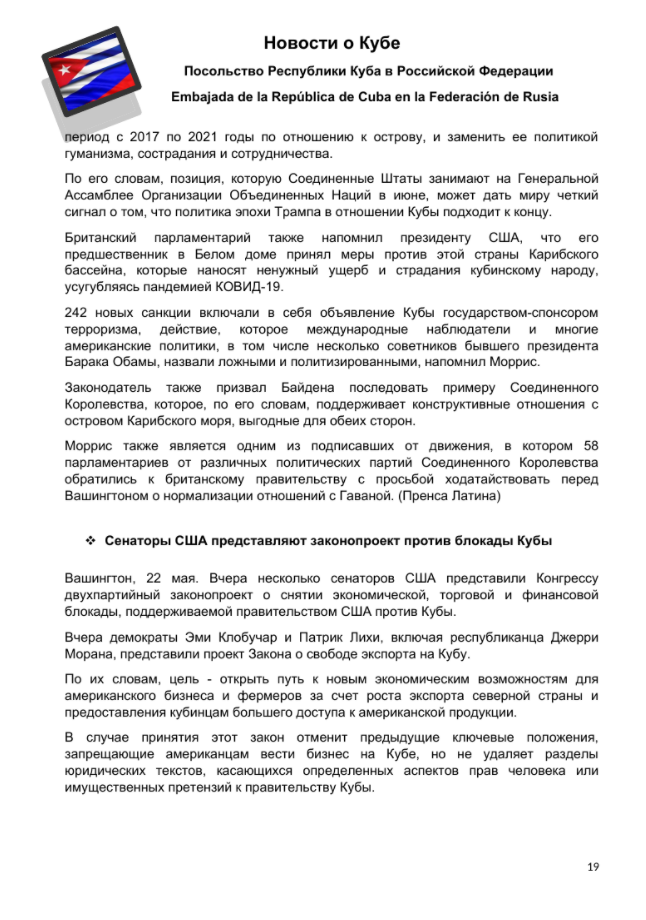 Новости о Кубе

Посольство Республики Куба в Российской Федерации

Embajada de la República de Cuba en la Federación de Rusia

период с 2017 по 2021 годы по отношению к острову, и заменить ее политикой гуманизма, сострадания и сотрудничества.

По его словам, позиция, которую Соединенные Штаты занимают на Генеральной Ассамблее Организации Объединенных Наций в июне, может дать миру четкий сигнал о том, что политика эпохи Трампа в отношении Кубы подходит к концу.

Британский парламентарий также напомнил президенту США, что его предшественник в Белом доме принял меры против этой страны Карибского бассейна, которые наносят ненужный ущерб и страдания кубинскому народу, усугубляясь пандемией КОВИД-19.

242 новых санкции включали в себя объявление Кубы государством-спонсором терроризма, действие, которое международные наблюдатели и многие американские политики, в том числе несколько советников бывшего президента Барака Обамы, назвали ложными и политизированными, напомнил Моррис.

Законодатель также призвал Байдена последовать примеру Соединенного Королевства, которое, по его словам, поддерживает конструктивные отношения с островом Карибского моря, выгодные для обеих сторон.

Моррис также является одним из подписавших от движения, в котором 58 парламентариев от различных политических партий Соединенного Королевства обратились к британскому правительству с просьбой ходатайствовать перед Вашингтоном о нормализации отношений с Гаваной. (Пренса Латина)

❖ Сенаторы США представляют законопроект против блокады Кубы

Вашингтон, 22 мая. Вчера несколько сенаторов США представили Конгрессу двухпартийный законопроект о снятии экономической, торговой и финансовой блокады, поддерживаемой правительством США против Кубы.

Вчера демократы Эми Клобучар и Патрик Лихи, включая республиканца Джерри Морана, представили проект Закона о свободе экспорта на Кубу.

По их словам, цель - открыть путь к новым экономическим возможностям для американского бизнеса и фермеров за счет роста экспорта северной страны и предоставления кубинцам большего доступа к американской продукции.

В случае принятия этот закон отменит предыдущие ключевые положения, запрещающие американцам вести бизнес на Кубе, но не удаляет разделы юридических текстов, касающихся определенных аспектов прав человека или имущественных претензий к правительству Кубы.

19